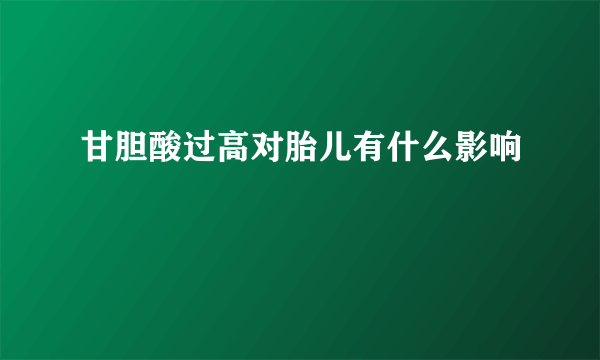 甘胆酸过高对胎儿有什么影响